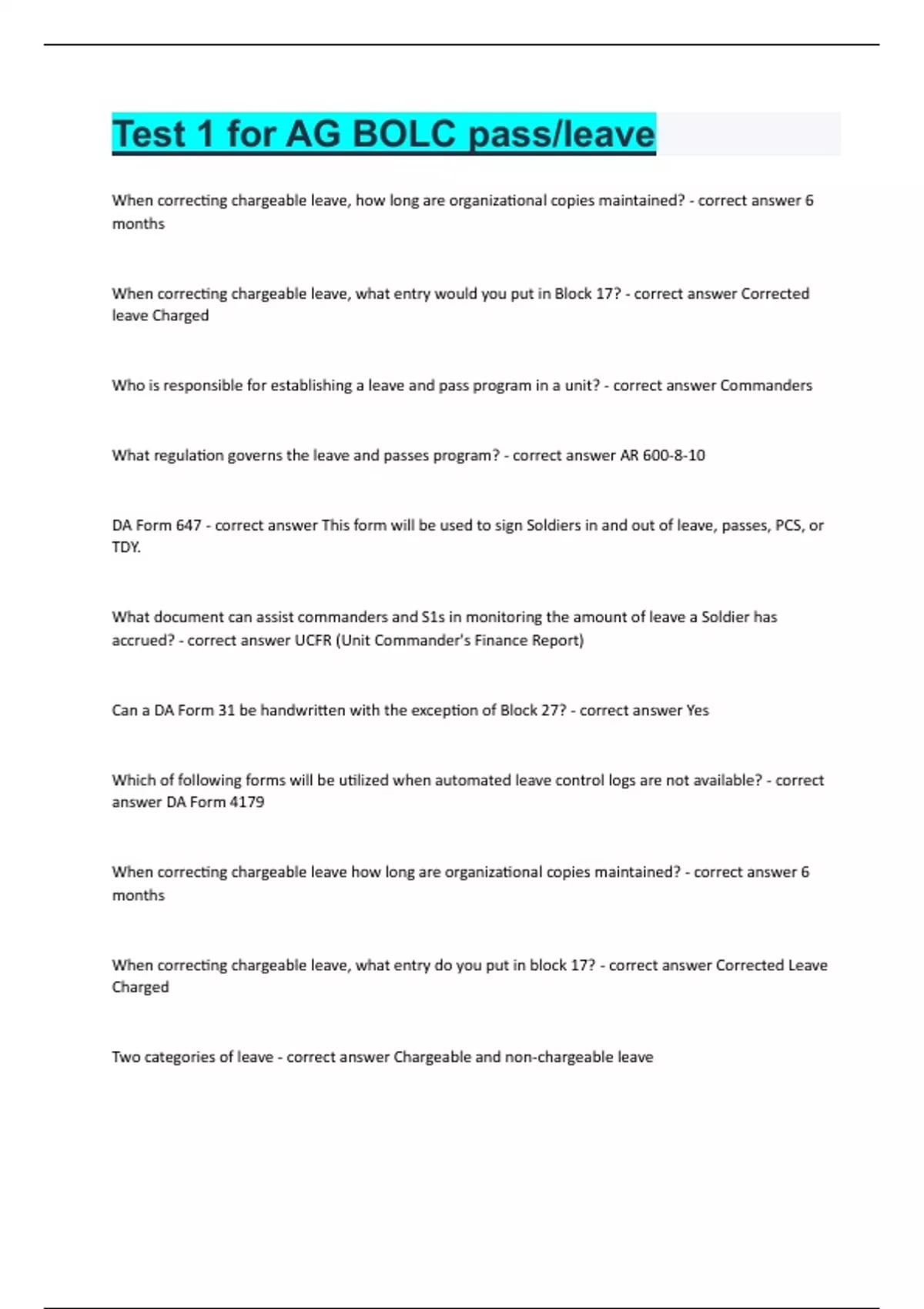 Test 1 for AG BOLC pass/leave

When correcting chargeable leave, how long are organizational copies maintained? - correct answer 6 months

When correcting chargeable leave, what entry would you put in Block 17? - correct answer Corrected leave Charged

Who is responsible for establishing a leave and pass program in a unit? - correct answer Commanders

What regulation governs the leave and passes program? - correct answer AR 600-8-10

DA Form 647 - correct answer This form will be used to sign Soldiers in and out of leave, passes, PCS, or TDY.

What document can assist commanders and S1s in monitoring the amount of leave a Soldier has accrued? - correct answer UCFR (Unit Commander's Finance Report)

Can a DA Form 31 be handwritten with the exception of Block 27? - correct answer Yes

Which of following forms will be utilized when automated leave control logs are not available? - correct answer DA Form 4179

When correcting chargeable leave how long are organizational copies maintained? - correct answer 6 months

When correcting chargeable leave, what entry do you put in block 17? - correct answer Corrected Leave Charged

Two categories of leave - correct answer Chargeable and non-chargeable leave